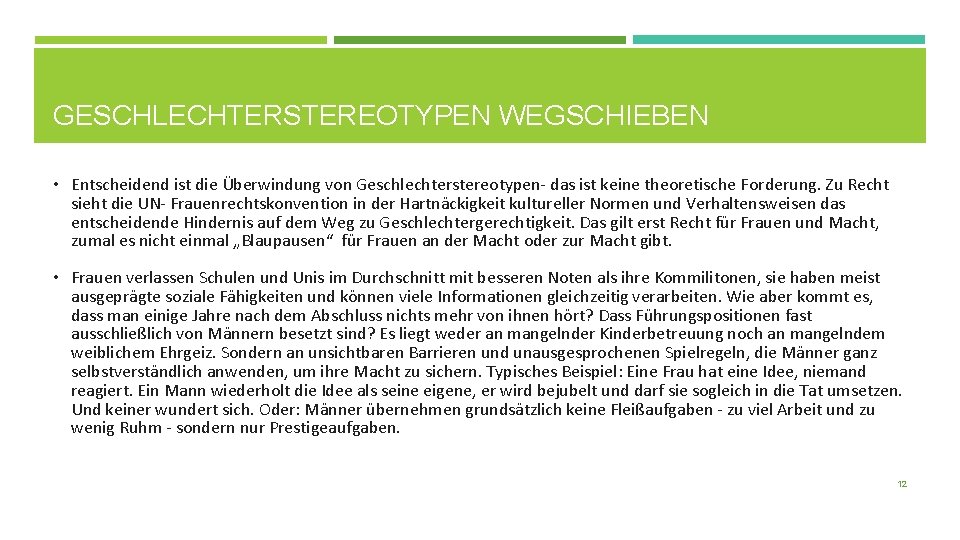 GESCHLECHTERSTEREOTYPEN WEGSCHIEBEN

• Entscheidend ist die Überwindung von Geschlechterstereotypen- das ist keine theoretische Forderung. Zu Recht sieht die UN- Frauenrechtskonvention in der Hartnäckigkeit kultureller Normen und Verhaltensweisen das entscheidende Hindernis auf dem Weg zu Geschlechtergerechtigkeit. Das gilt erst Recht für Frauen und Macht, zumal es nicht einmal „Blaupausen“ für Frauen an der Macht oder zur Macht gibt.

• Frauen verlassen Schulen und Unis im Durchschnitt mit besseren Noten als ihre Kommilitonen, sie haben meist ausgeprägte soziale Fähigkeiten und können viele Informationen gleichzeitig verarbeiten. Wie aber kommt es, dass man einige Jahre nach dem Abschluss nichts mehr von ihnen hört? Dass Führungspositionen fast ausschließlich von Männern besetzt sind? Es liegt weder an mangelnder Kinderbetreuung noch an mangelndem weiblichem Ehrgeiz. Sondern an unsichtbaren Barrieren und unausgesprochenen Spielregeln, die Männer ganz selbstverständlich anwenden, um ihre Macht zu sichern. Typisches Beispiel: Eine Frau hat eine Idee, niemand reagiert. Ein Mann wiederholt die Idee als seine eigene, er wird bejubelt und darf sie sogleich in die Tat umsetzen. Und keiner wundert sich. Oder: Männer übernehmen grundsätzlich keine Fleißaufgaben - zu viel Arbeit und zu wenig Ruhm - sondern nur Prestigeaufgaben.

12